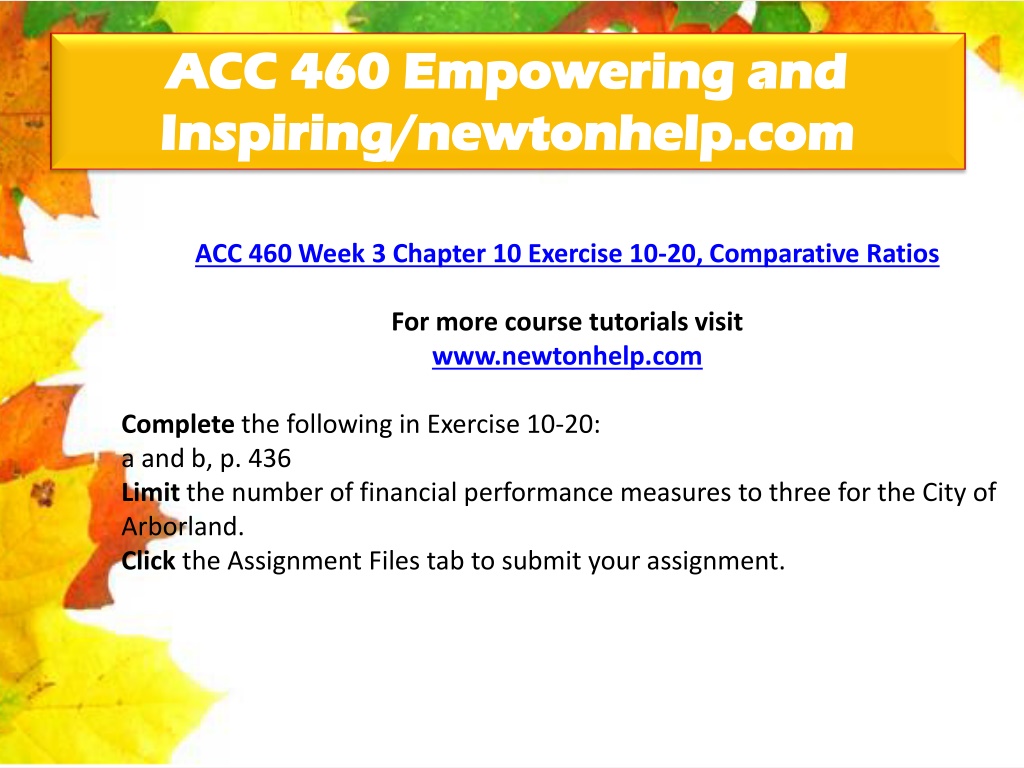 ACC 460 Empowering and Inspiring/newtonhelp.com

ACC 460 Week 3 Chapter 10 Exercise 10-20, Comparative Ratios

For more course tutorials visit
www.newtonhelp.com

Complete the following in Exercise 10-20:
a and b, p. 436
Limit the number of financial performance measures to three for the City of Arborland.
Click the Assignment Files tab to submit your assignment.